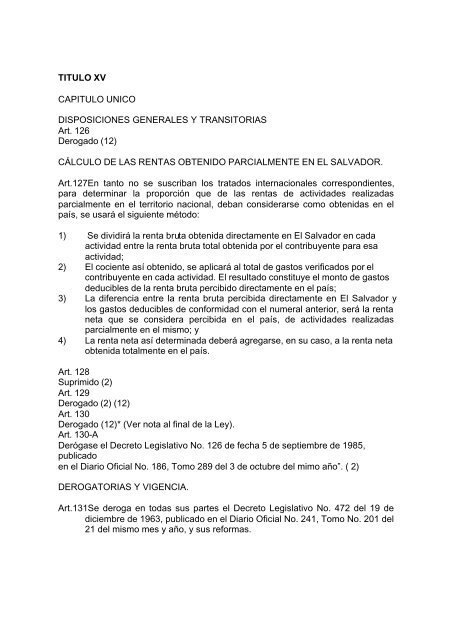 TITULO XV

CAPITULO UNICO

DISPOSICIONES GENERALES Y TRANSITORIAS
Art. 126
Derogado (12)

CÁLCULO DE LAS RENTAS OBTENIDO PARCIALMENTE EN EL SALVADOR.

Art.127En tanto no se suscriban los tratados internacionales correspondientes, para determinar la proporción que de las rentas de actividades realizadas parcialmente en el territorio nacional, deban considerarse como obtenidas en el país, se usará el siguiente método:

1) Se dividirá la renta bruta obtenida directamente en El Salvador en cada actividad entre la renta bruta total obtenida por el contribuyente para esa actividad;
2) El cociente así obtenido, se aplicará al total de gastos verificados por el contribuyente en cada actividad. El resultado constituye el monto de gastos deducibles de la renta bruta percibido directamente en el país;
3) La diferencia entre la renta bruta percibida directamente en El Salvador y los gastos deducibles de conformidad con el numeral anterior, será la renta neta que se considera percibida en el país, de actividades realizadas parcialmente en el mismo; y
4) La renta neta así determinada deberá agregarse, en su caso, a la renta neta obtenida totalmente en el país.

Art. 128
Suprimido (2)
Art. 129
Derogado (2) (12)
Art. 130
Derogado (12)* (Ver nota al final de la Ley).
Art. 130-A
Derógase el Decreto Legislativo No. 126 de fecha 5 de septiembre de 1985, publicado
en el Diario Oficial No. 186, Tomo 289 del 3 de octubre del mimo año". ( 2)

DEROGATORIAS Y VIGENCIA.

Art.131Se deroga en todas sus partes el Decreto Legislativo No. 472 del 19 de diciembre de 1963, publicado en el Diario Oficial No. 241, Tomo No. 201 del 21 del mismo mes y año, y sus reformas.